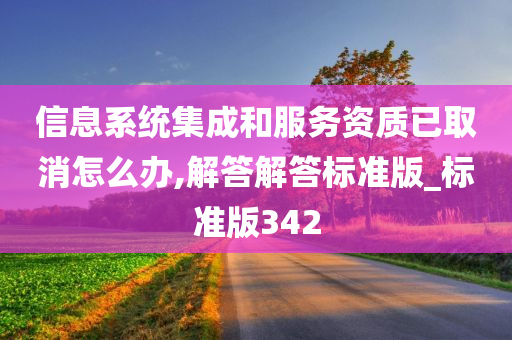 信息系统集成和服务资质已取消怎么办,解答解答标准版_标准版342